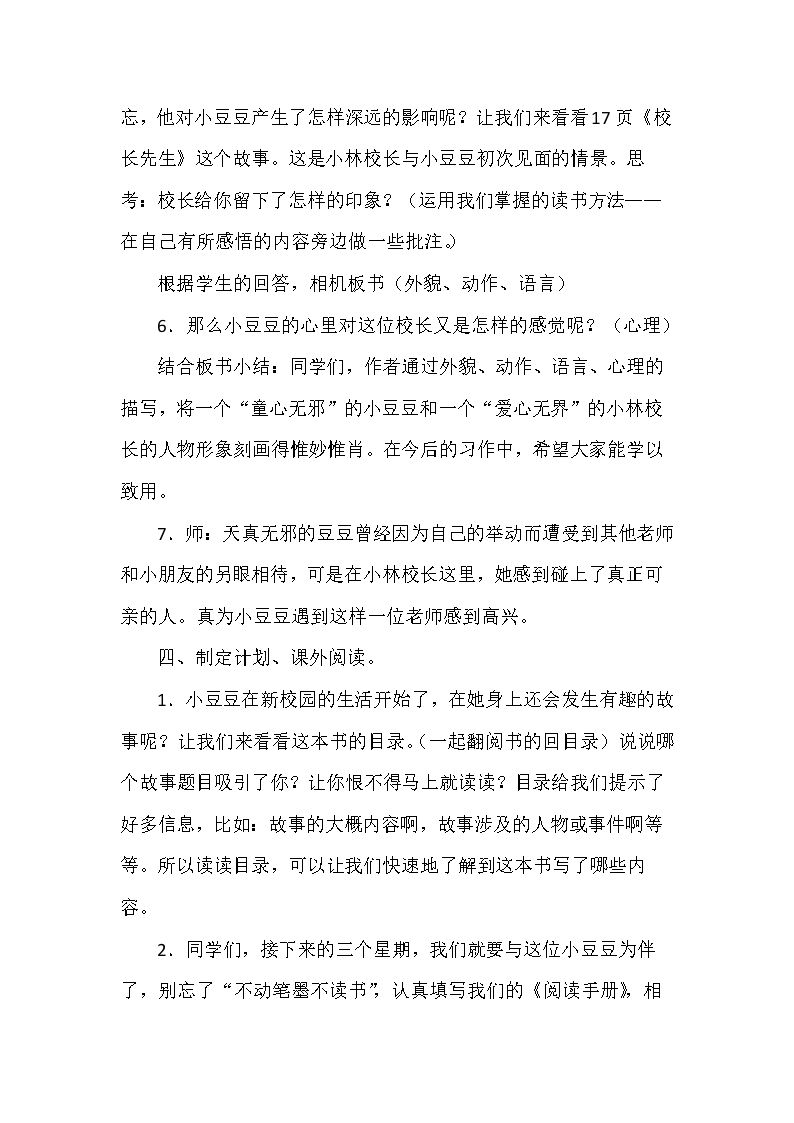 忘，他对小豆豆产生了怎样深远的影响呢？让我们来看看17页《校长先生》这个故事。这是小林校长与小豆豆初次见面的情景。思考：校长给你留下了怎样的印象？（运用我们掌握的读书方法——在自己有所感悟的内容旁边做一些批注。）

根据学生的回答，相机板书（外貌、动作、语言）

6．那么小豆豆的心里对这位校长又是怎样的感觉呢？（心理）

结合板书小结：同学们，作者通过外貌、动作、语言、心理的描写，将一个“童心无邪”的小豆豆和一个“爱心无界”的小林校长的人物形象刻画得惟妙惟肖。在今后的习作中，希望大家能学以致用。

7．师：天真无邪的豆豆曾经因为自己的举动而遭受到其他老师和小朋友的另眼相待，可是在小林校长这里，她感到碰上了真正可亲的人。真为小豆豆遇到这样一位老师感到高兴。

四、制定计划、课外阅读。

1．小豆豆在新校园的生活开始了，在她身上还会发生有趣的故事呢？让我们来看看这本书的目录。（一起翻阅书的回目录）说说哪个故事题目吸引了你？让你恨不得马上就读读？目录给我们提示了好多信息，比如：故事的大概内容啊，故事涉及的人物或事件啊等等。所以读读目录，可以让我们快速地了解到这本书写了哪些内容。

2．同学们，接下来的三个星期，我们就要与这位小豆豆为伴了，别忘了“不动笔墨不读书”，认真填写我们的《阅读手册》，相